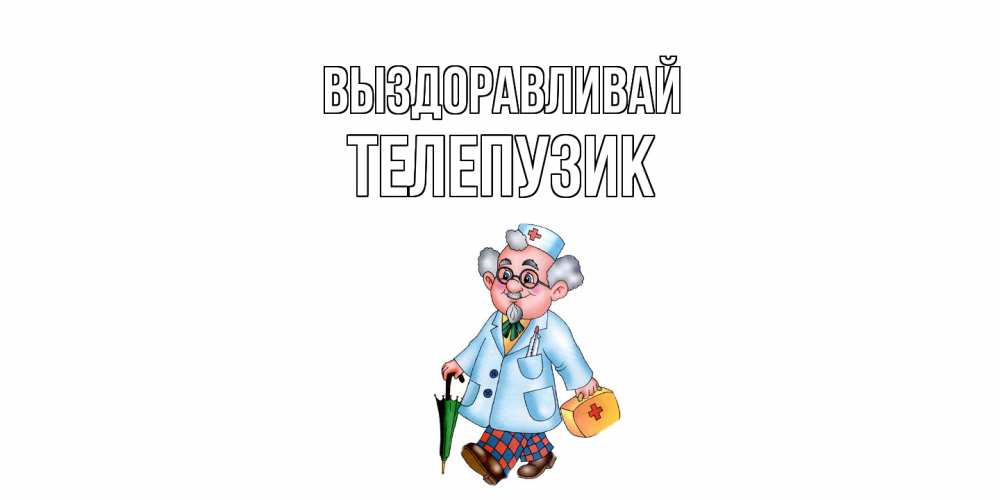 ВЫЗДОРАВЛИВАЙ
ТЕЛЕПУЗИК